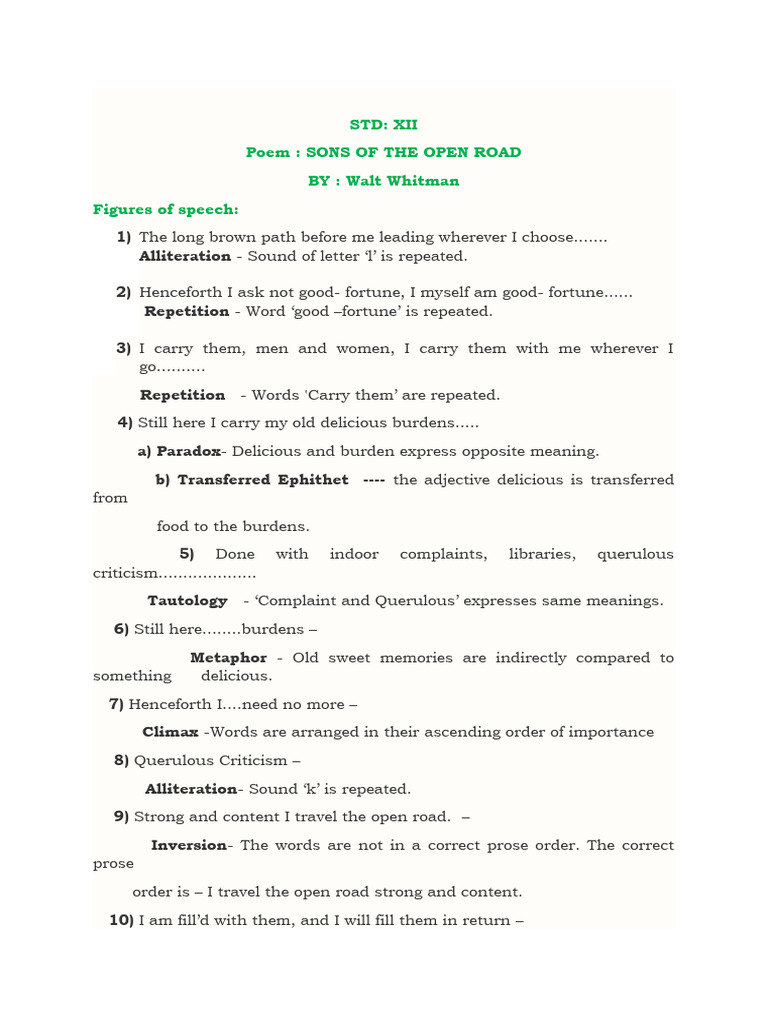 STD: XII

Poem : SONS OF THE OPEN ROAD

BY : Walt Whitman

Figures of speech:

1) The long brown path before me leading wherever I choose.......
Alliteration - Sound of letter 'l' is repeated.

2) Henceforth I ask not good- fortune, I myself am good- fortune......
Repetition - Word 'good –fortune' is repeated.

3) I carry them, men and women, I carry them with me wherever I go..........

Repetition - Words 'Carry them' are repeated.

4) Still here I carry my old delicious burdens.....

a) Paradox- Delicious and burden express opposite meaning.

b) Transferred Ephithet ---- the adjective delicious is transferred from

food to the burdens.

5) Done with indoor complaints, libraries, querulous criticism....................

Tautology - 'Complaint and Querulous' expresses same meanings.

6) Still here........burdens –

Metaphor - Old sweet memories are indirectly compared to something delicious.

7) Henceforth I....need no more –

Climax -Words are arranged in their ascending order of importance

8) Querulous Criticism –

Alliteration- Sound 'k' is repeated.

9) Strong and content I travel the open road. –

Inversion- The words are not in a correct prose order. The correct prose

order is – I travel the open road strong and content.

10) I am fill'd with them, and I will fill them in return –